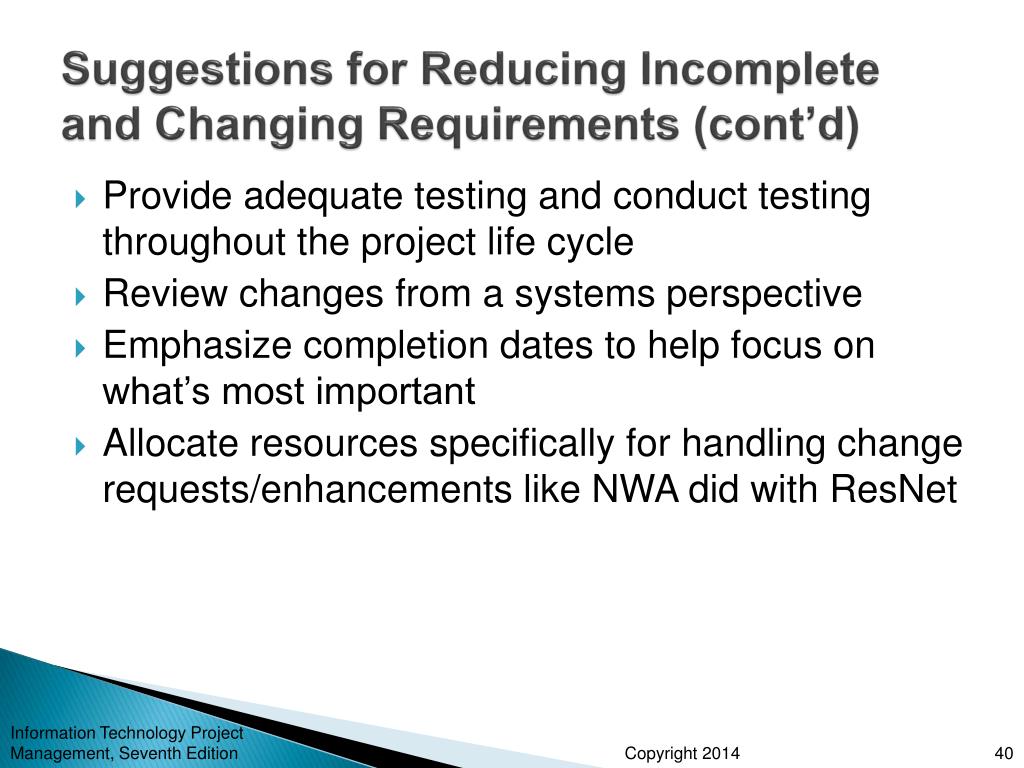 Suggestions for Reducing Incomplete and Changing Requirements (cont’d)

Provide adequate testing and conduct testing throughout the project life cycle

Review changes from a systems perspective

Emphasize completion dates to help focus on what’s most important

Allocate resources specifically for handling change requests/enhancements like NWA did with ResNet

Information Technology Project Management, Seventh Edition

Copyright 2014

40